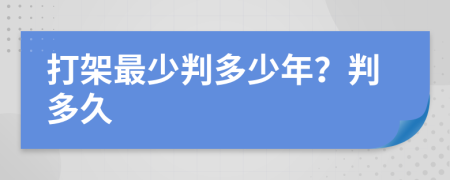 打架最少判多少年？判多久